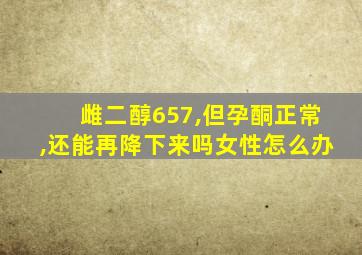 雌二醇657,但孕酮正常,还能再降下来吗女性怎么办